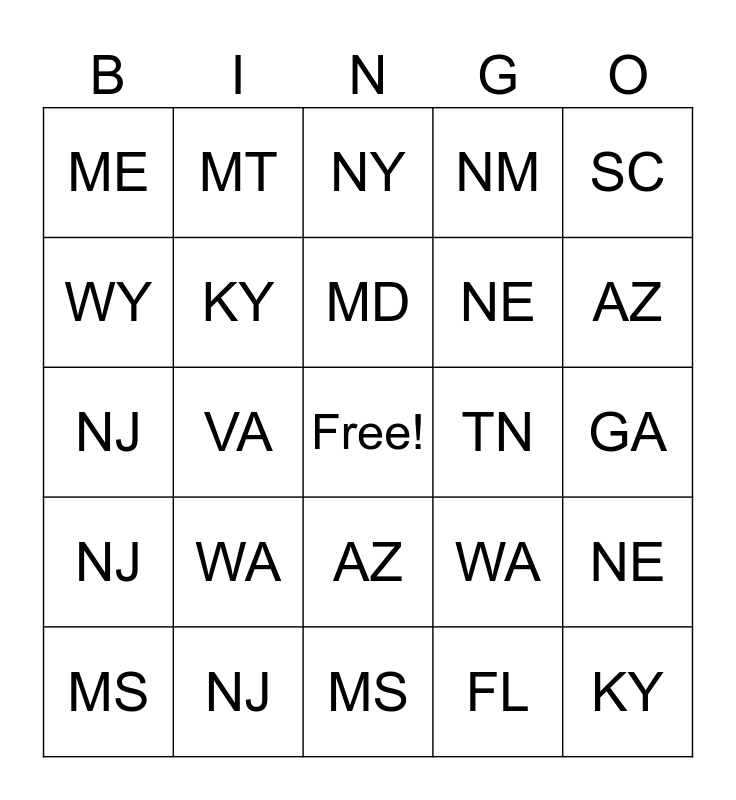 | B | I | N | G | O |
|---|---|---|---|---|
| ME | MT | NY | NM | SC |
| WY | KY | MD | NE | AZ |
| NJ | VA | Free! | TN | GA |
| NJ | WA | AZ | WA | NE |
| MS | NJ | MS | FL | KY |